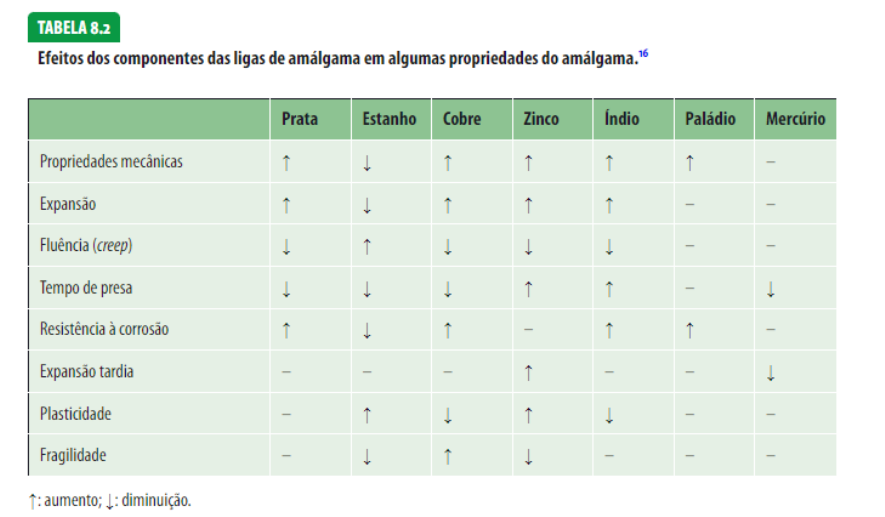 TABELA 8.2

Efeitos dos componentes das ligas de amálgama em algumas propriedades do amálgama.$^{16}$

|  | Prata | Estanho | Cobre | Zinco | Índio | Paládio | Mercúrio |
|---|---|---|---|---|---|---|---|
| Propriedades mecânicas | ↑ | ↓ | ↑ | ↑ | ↑ | ↑ | – |
| Expansão | ↑ | ↓ | ↑ | ↑ | ↑ | – | – |
| Fluência (creep) | ↓ | ↑ | ↓ | ↓ | ↓ | – | – |
| Tempo de presa | ↓ | ↓ | ↓ | ↑ | ↑ | – | ↓ |
| Resistência à corrosão | ↑ | ↓ | ↑ | – | ↑ | ↑ | – |
| Expansão tardia | – | – | – | ↑ | – | – | ↓ |
| Plasticidade | – | ↑ | ↓ | ↑ | ↓ | – | – |
| Fragilidade | – | ↓ | ↑ | ↓ | – | – | – |

↑: aumento; ↓: diminuição.